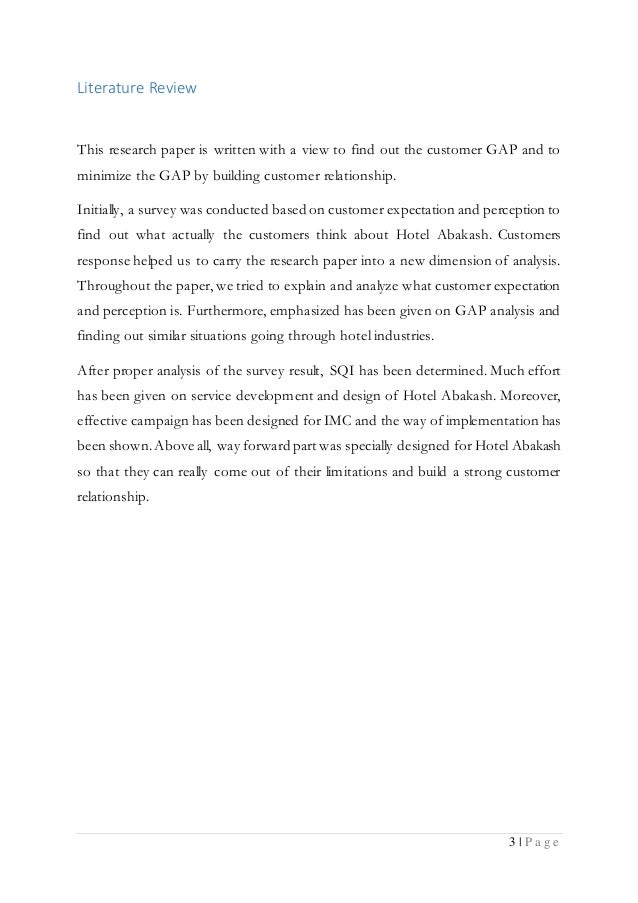 Literature Review

This research paper is written with a view to find out the customer GAP and to minimize the GAP by building customer relationship.

Initially, a survey was conducted based on customer expectation and perception to find out what actually the customers think about Hotel Abakash. Customers response helped us to carry the research paper into a new dimension of analysis. Throughout the paper, we tried to explain and analyze what customer expectation and perception is. Furthermore, emphasized has been given on GAP analysis and finding out similar situations going through hotel industries.

After proper analysis of the survey result, SQI has been determined. Much effort has been given on service development and design of Hotel Abakash. Moreover, effective campaign has been designed for IMC and the way of implementation has been shown. Above all, way forward part was specially designed for Hotel Abakash so that they can really come out of their limitations and build a strong customer relationship.

3 | P a g e